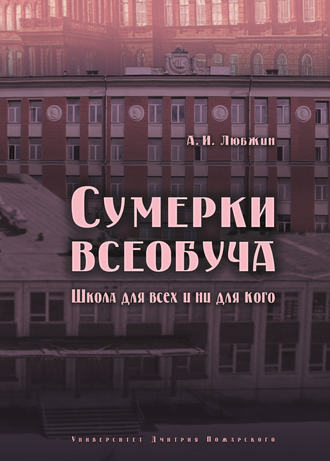 А. И. Любжин

Сумерки всеобуча

Школа для всех и ни для кого

Университет Дмитрия Пожарского